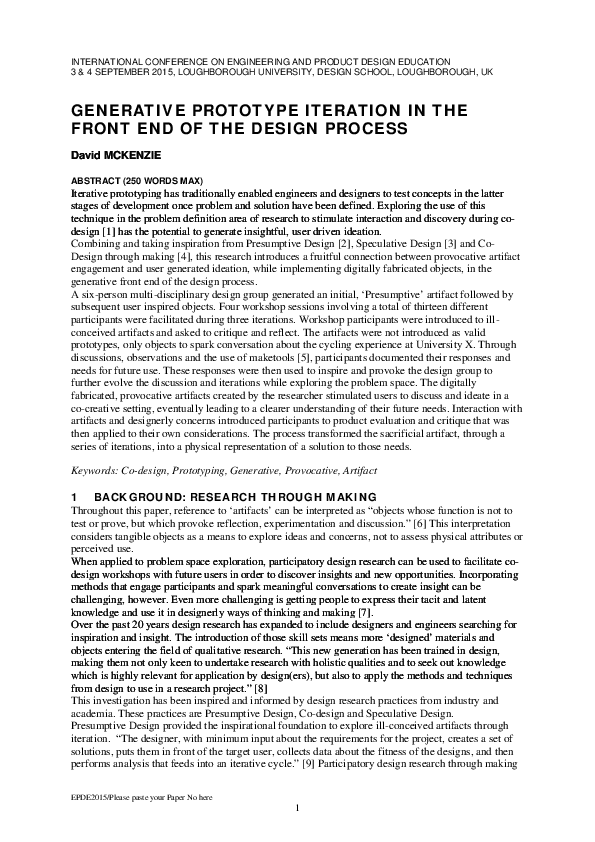 INTERNATIONAL CONFERENCE ON ENGINEERING AND PRODUCT DESIGN EDUCATION
3 & 4 SEPTEMBER 2015, LOUGHBOROUGH UNIVERSITY, DESIGN SCHOOL, LOUGHBOROUGH, UK

GENERATIVE PROTOTYPE ITERATION IN THE FRONT END OF THE DESIGN PROCESS

David MCKENZIE

ABSTRACT (250 WORDS MAX)
Iterative prototyping has traditionally enabled engineers and designers to test concepts in the latter stages of development once problem and solution have been defined. Exploring the use of this technique in the problem definition area of research to stimulate interaction and discovery during co-design [1] has the potential to generate insightful, user driven ideation.
Combining and taking inspiration from Presumptive Design [2], Speculative Design [3] and Co-Design through making [4], this research introduces a fruitful connection between provocative artifact engagement and user generated ideation, while implementing digitally fabricated objects, in the generative front end of the design process.
A six-person multi-disciplinary design group generated an initial, 'Presumptive' artifact followed by subsequent user inspired objects. Four workshop sessions involving a total of thirteen different participants were facilitated during three iterations. Workshop participants were introduced to ill-conceived artifacts and asked to critique and reflect. The artifacts were not introduced as valid prototypes, only objects to spark conversation about the cycling experience at University X. Through discussions, observations and the use of maketools [5], participants documented their responses and needs for future use. These responses were then used to inspire and provoke the design group to further evolve the discussion and iterations while exploring the problem space. The digitally fabricated, provocative artifacts created by the researcher stimulated users to discuss and ideate in a co-creative setting, eventually leading to a clearer understanding of their future needs. Interaction with artifacts and designerly concerns introduced participants to product evaluation and critique that was then applied to their own considerations. The process transformed the sacrificial artifact, through a series of iterations, into a physical representation of a solution to those needs.

Keywords: Co-design, Prototyping, Generative, Provocative, Artifact

1 BACKGROUND: RESEARCH THROUGH MAKING
Throughout this paper, reference to 'artifacts' can be interpreted as "objects whose function is not to test or prove, but which provoke reflection, experimentation and discussion." [6] This interpretation considers tangible objects as a means to explore ideas and concerns, not to assess physical attributes or perceived use.
When applied to problem space exploration, participatory design research can be used to facilitate co-design workshops with future users in order to discover insights and new opportunities. Incorporating methods that engage participants and spark meaningful conversations to create insight can be challenging, however. Even more challenging is getting people to express their tacit and latent knowledge and use it in designerly ways of thinking and making [7].
Over the past 20 years design research has expanded to include designers and engineers searching for inspiration and insight. The introduction of those skill sets means more 'designed' materials and objects entering the field of qualitative research. "This new generation has been trained in design, making them not only keen to undertake research with holistic qualities and to seek out knowledge which is highly relevant for application by design(ers), but also to apply the methods and techniques from design to use in a research project." [8]
This investigation has been inspired and informed by design research practices from industry and academia. These practices are Presumptive Design, Co-design and Speculative Design.
Presumptive Design provided the inspirational foundation to explore ill-conceived artifacts through iteration. "The designer, with minimum input about the requirements for the project, creates a set of solutions, puts them in front of the target user, collects data about the fitness of the designs, and then performs analysis that feeds into an iterative cycle." [9] Participatory design research through making

EPDE2015/Please paste your Paper No here

1